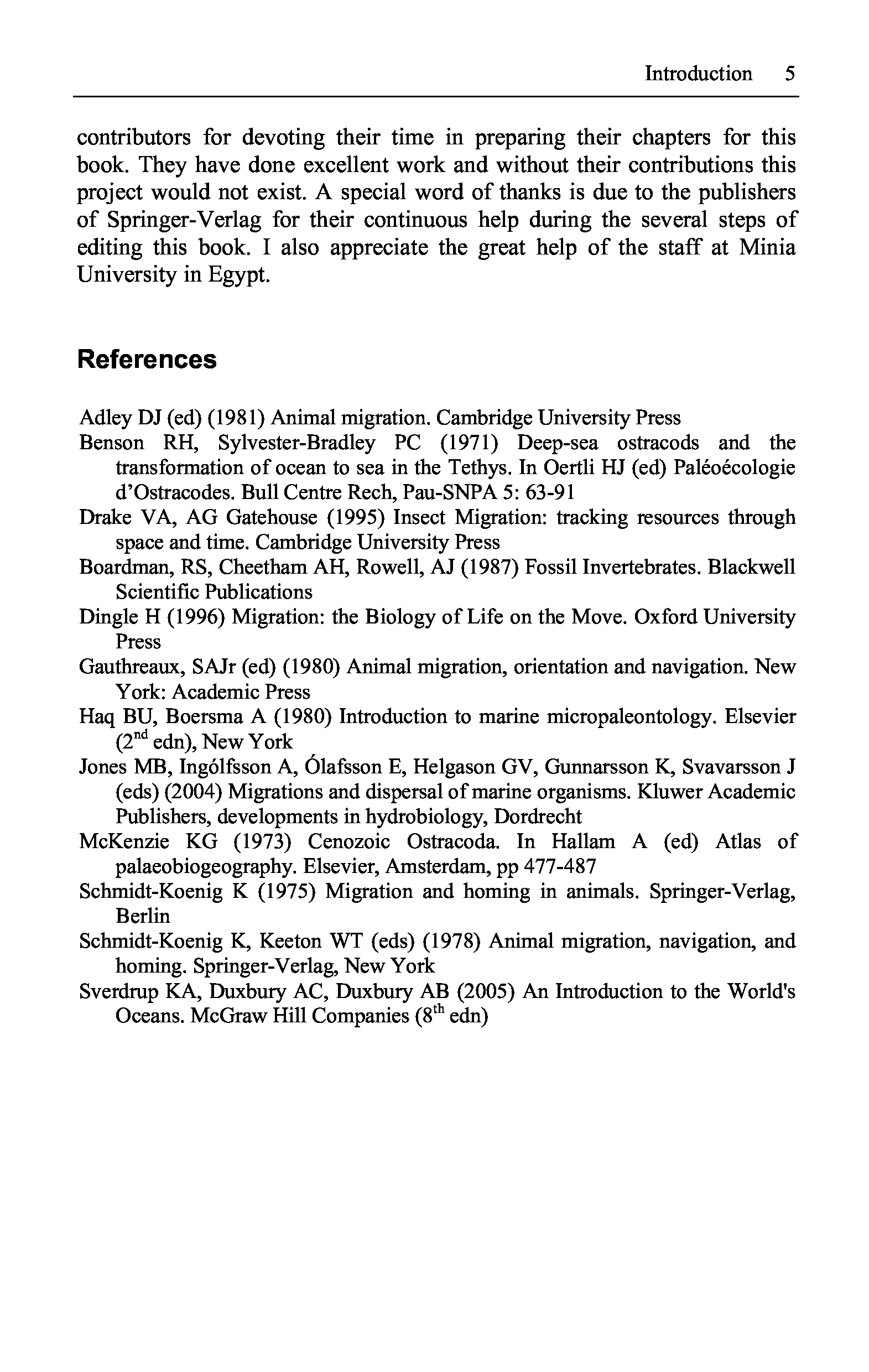 Introduction 5

contributors for devoting their time in preparing their chapters for this book. They have done excellent work and without their contributions this project would not exist. A special word of thanks is due to the publishers of Springer-Verlag for their continuous help during the several steps of editing this book. I also appreciate the great help of the staff at Minia University in Egypt.

References

Adley DJ (ed) (1981) Animal migration. Cambridge University Press

Benson RH, Sylvester-Bradley PC (1971) Deep-sea ostracods and the transformation of ocean to sea in the Tethys. In Oertli HJ (ed) Paléoécologie d'Ostracodes. Bull Centre Rech, Pau-SNPA 5: 63-91

Drake VA, AG Gatehouse (1995) Insect Migration: tracking resources through space and time. Cambridge University Press

Boardman, RS, Cheetham AH, Rowell, AJ (1987) Fossil Invertebrates. Blackwell Scientific Publications

Dingle H (1996) Migration: the Biology of Life on the Move. Oxford University Press

Gauthreaux, SAJr (ed) (1980) Animal migration, orientation and navigation. New York: Academic Press

Haq BU, Boersma A (1980) Introduction to marine micropaleontology. Elsevier ($2^{nd}$ edn), New York

Jones MB, Ingólfsson A, Ólafsson E, Helgason GV, Gunnarsson K, Svavarsson J (eds) (2004) Migrations and dispersal of marine organisms. Kluwer Academic Publishers, developments in hydrobiology, Dordrecht

McKenzie KG (1973) Cenozoic Ostracoda. In Hallam A (ed) Atlas of palaeobiogeography. Elsevier, Amsterdam, pp 477-487

Schmidt-Koenig K (1975) Migration and homing in animals. Springer-Verlag, Berlin

Schmidt-Koenig K, Keeton WT (eds) (1978) Animal migration, navigation, and homing. Springer-Verlag, New York

Sverdrup KA, Duxbury AC, Duxbury AB (2005) An Introduction to the World's Oceans. McGraw Hill Companies ($8^{th}$ edn)